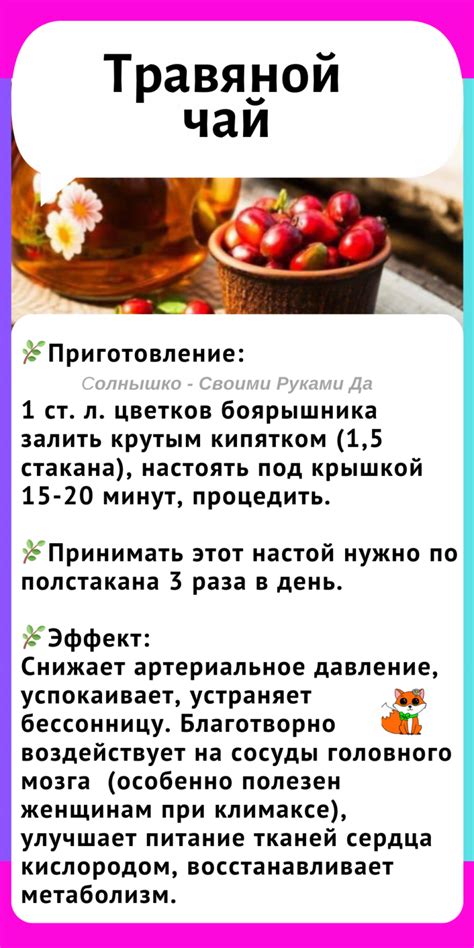 Травяной чай

Приготовление:

Солнышко - Своими Руками Да

1 ст. л. цветков боярышника залить крутым кипятком (1,5 стакана), настоять под крышкой 15-20 минут, процедить.

Принимать этот настой нужно по полстакана 3 раза в день.

Эффект:
Снижает артериальное давление, успокаивает, устраняет бессонницу. Благотворно воздействует на сосуды головного мозга (особенно полезен женщинам при климаксе), улучшает питание тканей сердца кислородом, восстанавливает метаболизм.